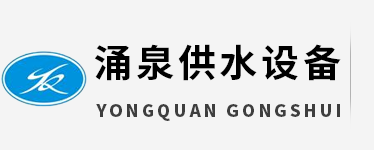 涌泉供水设备
YONGQUAN GONGSHUI